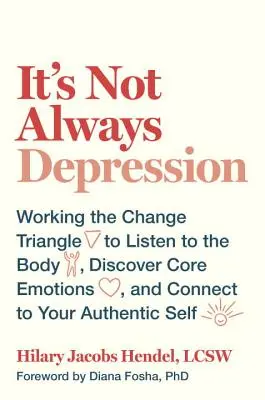 It's Not Always Depression

Working the Change Triangle to Listen to the Body, Discover Core Emotions, and Connect to Your Authentic Self

Hilary Jacobs Hendel, LCSW
Foreword by Diana Fosha, PhD